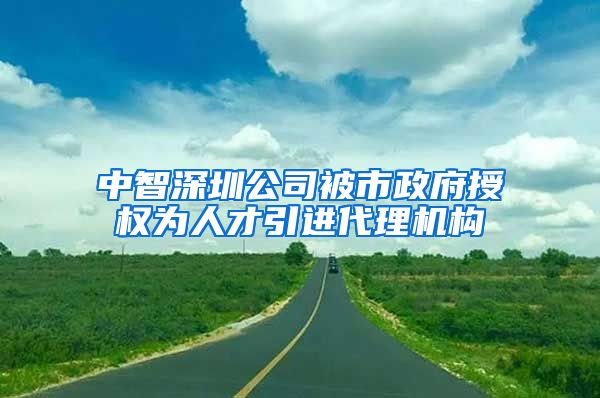 中智深圳公司被市政府授权为人才引进代理机构